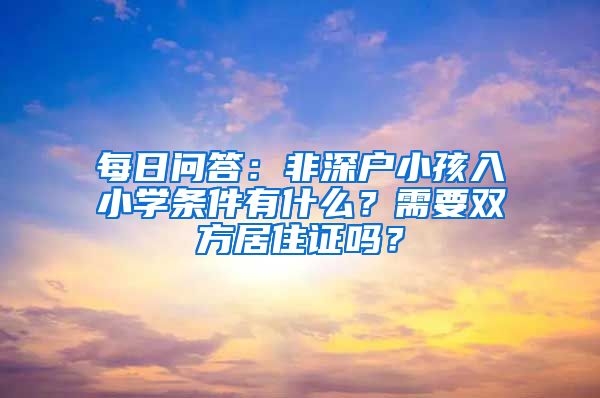 每日问答：非深户小孩入小学条件有什么？需要双方居住证吗？